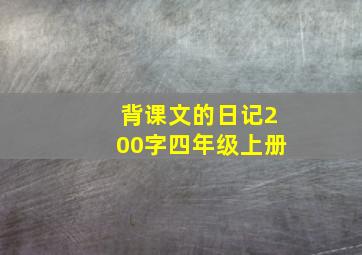 背课文的日记200字四年级上册